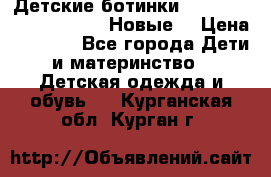 Детские ботинки Новые Цена Все города Дети и материнство Детская одежда и обувь Курганская обл Курган г

http://Объявлений.сайт